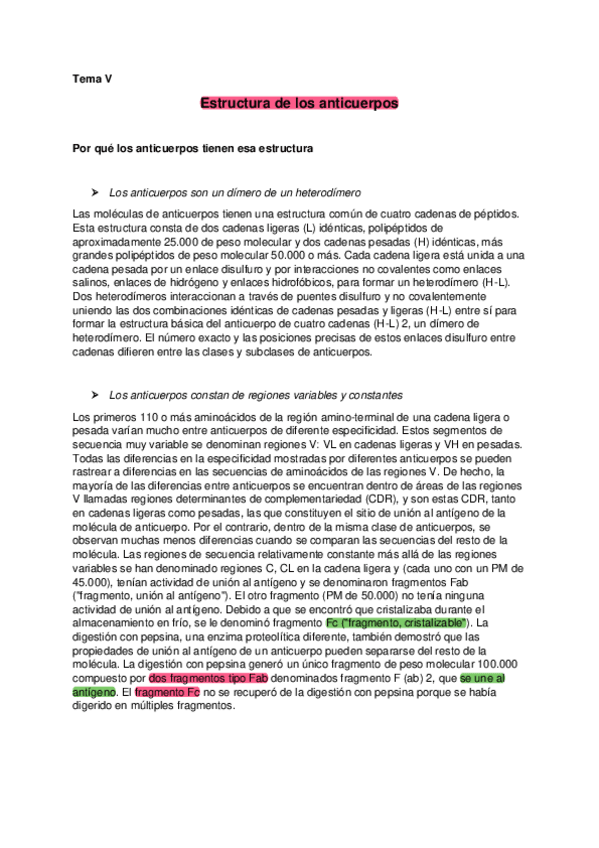 Tema V

Estructura de los anticuerpos

Por qué los anticuerpos tienen esa estructura

➤ Los anticuerpos son un dímero de un heterodímero

Las moléculas de anticuerpos tienen una estructura común de cuatro cadenas de péptidos. Esta estructura consta de dos cadenas ligeras (L) idénticas, polipéptidos de aproximadamente 25.000 de peso molecular y dos cadenas pesadas (H) idénticas, más grandes polipéptidos de peso molecular 50.000 o más. Cada cadena ligera está unida a una cadena pesada por un enlace disulfuro y por interacciones no covalentes como enlaces salinos, enlaces de hidrógeno y enlaces hidrofóbicos, para formar un heterodímero (H-L). Dos heterodímeros interaccionan a través de puentes disulfuro y no covalentemente uniendo las dos combinaciones idénticas de cadenas pesadas y ligeras (H-L) entre sí para formar la estructura básica del anticuerpo de cuatro cadenas (H-L) 2, un dímero de heterodímero. El número exacto y las posiciones precisas de estos enlaces disulfuro entre cadenas difieren entre las clases y subclases de anticuerpos.

➤ Los anticuerpos constan de regiones variables y constantes

Los primeros 110 o más aminoácidos de la región amino-terminal de una cadena ligera o pesada varían mucho entre anticuerpos de diferente especificidad. Estos segmentos de secuencia muy variable se denominan regiones V: VL en cadenas ligeras y VH en pesadas. Todas las diferencias en la especificidad mostradas por diferentes anticuerpos se pueden rastrear a diferencias en las secuencias de aminoácidos de las regiones V. De hecho, la mayoría de las diferencias entre anticuerpos se encuentran dentro de áreas de las regiones V llamadas regiones determinantes de complementariedad (CDR), y son estas CDR, tanto en cadenas ligeras como pesadas, las que constituyen el sitio de unión al antígeno de la molécula de anticuerpo. Por el contrario, dentro de la misma clase de anticuerpos, se observan muchas menos diferencias cuando se comparan las secuencias del resto de la molécula. Las regiones de secuencia relativamente constante más allá de las regiones variables se han denominado regiones C, CL en la cadena ligera y (cada uno con un PM de 45.000), tenían actividad de unión al antígeno y se denominaron fragmentos Fab ("fragmento, unión al antígeno"). El otro fragmento (PM de 50.000) no tenía ninguna actividad de unión al antígeno. Debido a que se encontró que cristalizaba durante el almacenamiento en frío, se le denominó fragmento Fc ("fragmento, cristalizable"). La digestión con pepsina, una enzima proteolítica diferente, también demostró que las propiedades de unión al antígeno de un anticuerpo pueden separarse del resto de la molécula. La digestión con pepsina generó un único fragmento de peso molecular 100.000 compuesto por dos fragmentos tipo Fab denominados fragmento F (ab) 2, que se une al antígeno. El fragmento Fc no se recuperó de la digestión con pepsina porque se había digerido en múltiples fragmentos.